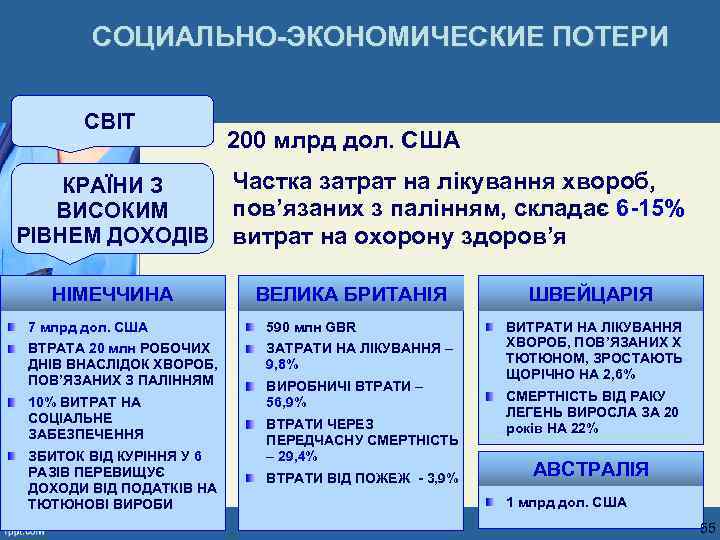 СОЦИАЛЬНО-ЭКОНОМИЧЕСКИЕ ПОТЕРИ

СВІТ

200 млрд дол. США

КРАЇНИ З ВИСОКИМ РІВНЕМ ДОХОДІВ

Частка затрат на лікування хвороб, пов'язаних з палінням, складає 6-15% витрат на охорону здоров'я

НІМЕЧЧИНА

7 млрд дол. США

ВТРАТА 20 млн РОБОЧИХ ДНІВ ВНАСЛІДОК ХВОРОБ, ПОВ'ЯЗАНИХ З ПАЛІННЯМ

10% ВИТРАТ НА СОЦІАЛЬНЕ ЗАБЕЗПЕЧЕННЯ

ЗБИТОК ВІД КУРІННЯ У 6 РАЗІВ ПЕРЕВИЩУЄ ДОХОДИ ВІД ПОДАТКІВ НА ТЮТЮНОВІ ВИРОБИ

ВЕЛИКА БРИТАНІЯ

590 млн GBR

ЗАТРАТИ НА ЛІКУВАННЯ – 9,8%

ВИРОБНИЧІ ВТРАТИ – 56,9%

ВТРАТИ ЧЕРЕЗ ПЕРЕДЧАСНУ СМЕРТНІСТЬ – 29,4%

ВТРАТИ ВІД ПОЖЕЖ - 3,9%

ШВЕЙЦАРІЯ

ВИТРАТИ НА ЛІКУВАННЯ ХВОРОБ, ПОВ'ЯЗАНИХ Х ТЮТЮНОМ, ЗРОСТАЮТЬ ЩОРІЧНО НА 2,6%

СМЕРТНІСТЬ ВІД РАКУ ЛЕГЕНЬ ВИРОСЛА ЗА 20 років НА 22%

АВСТРАЛІЯ

1 млрд дол. США

fppt.com

55